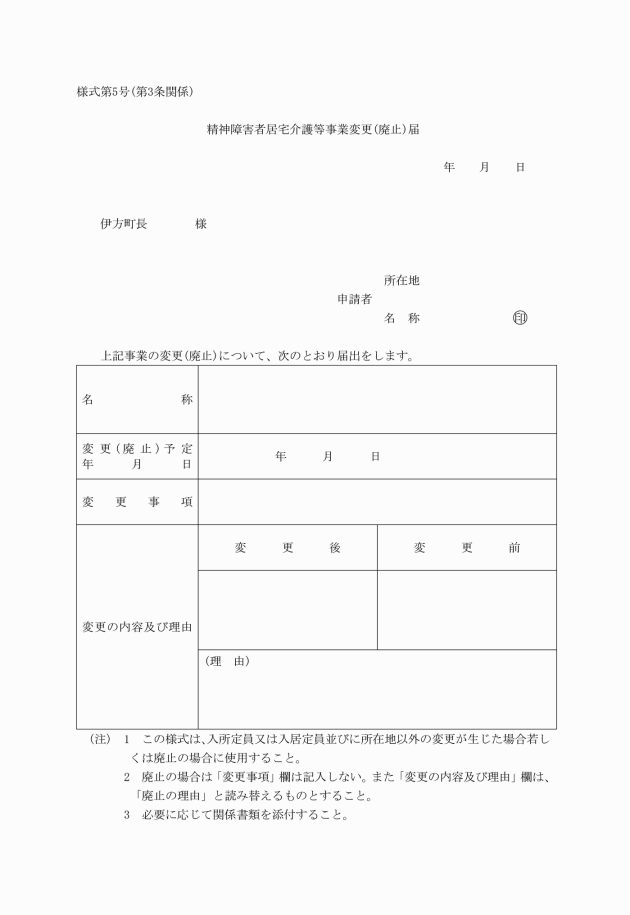 様式第5号(第3条関係)

精神障害者居宅介護等事業変更(廃止)届

年　月　日

伊方町長　　様

所在地
申請者
名　称　　　㊞

上記事業の変更(廃止)について、次のとおり届出をします。

| 名　称 | | |
|---|---|---|
| 変更(廃止)予定年月日 | 年　月　日 | |
| 変更事項 | | |
| 変更の内容及び理由 | 変　更　後 | 変　更　前 |
| | | |
| | (理　由) | |

(注)　1　この様式は、入所定員又は入居定員並びに所在地以外の変更が生じた場合若しくは廃止の場合に使用すること。
2　廃止の場合は「変更事項」欄は記入しない。また「変更の内容及び理由」欄は、「廃止の理由」と読み替えるものとすること。
3　必要に応じて関係書類を添付すること。